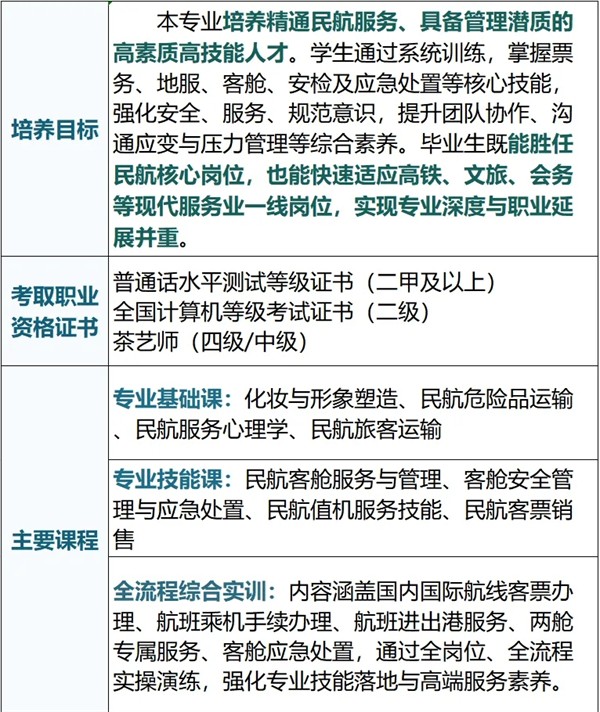 | 培养目标 | 本专业培养精通民航服务、具备管理潜质的高素质高技能人才。学生通过系统训练，掌握票务、地服、客舱、安检及应急处置等核心技能，强化安全、服务、规范意识，提升团队协作、沟通应变与压力管理等综合素养。毕业生既能胜任民航核心岗位，也能快速适应高铁、文旅、会务等现代服务业一线岗位，实现专业深度与职业延展并重。 |
|---|---|
| 考取职业资格证书 | 普通话水平测试等级证书（二甲及以上）<br>全国计算机等级考试证书（二级）<br>茶艺师（四级/中级） |
| 主要课程 | 专业基础课：化妆与形象塑造、民航危险品运输、民航服务心理学、民航旅客运输 |
| | 专业技能课：民航客舱服务与管理、客舱安全管理与应急处置、民航值机服务技能、民航客票销售 |
| | 全流程综合实训：内容涵盖国内国际航线客票办理、航班乘机手续办理、航班进出港服务、两舱专属服务、客舱应急处置，通过全岗位、全流程实操演练，强化专业技能落地与高端服务素养。 |